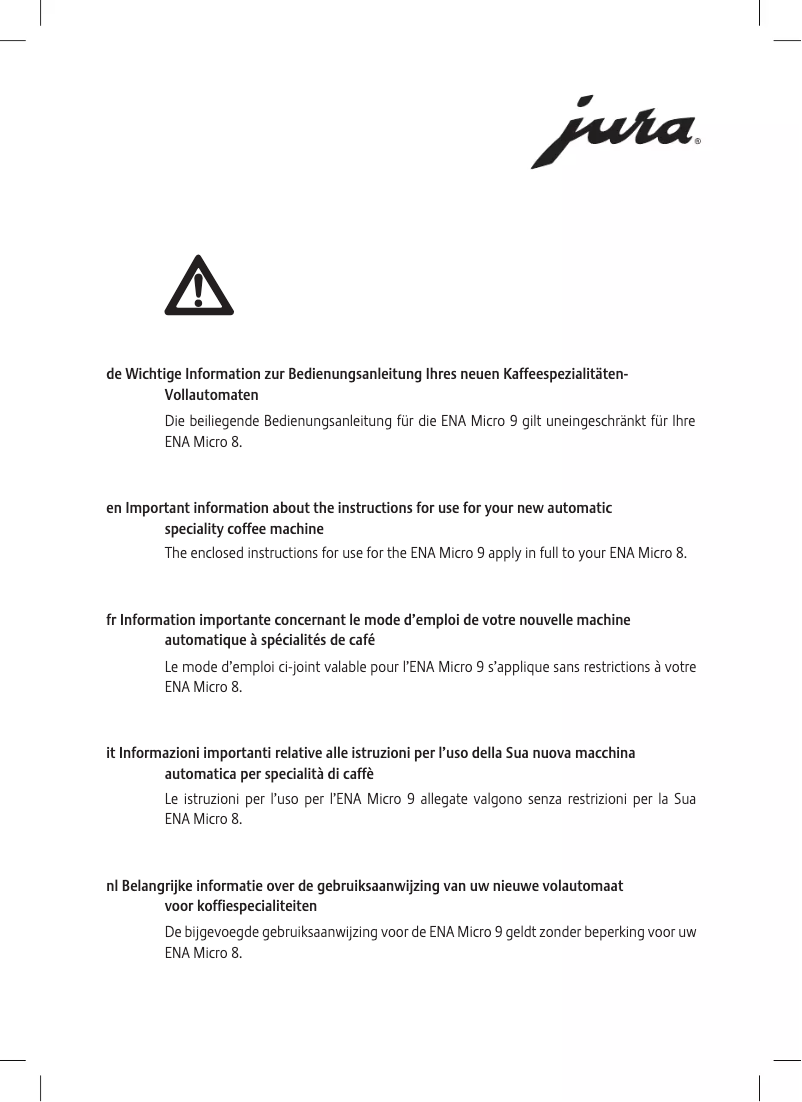 jura®

de Wichtige Information zur Bedienungsanleitung Ihres neuen Kaffeespezialitäten-Vollautomaten

Die beiliegende Bedienungsanleitung für die ENA Micro 9 gilt uneingeschränkt für Ihre ENA Micro 8.

en Important information about the instructions for use for your new automatic speciality coffee machine

The enclosed instructions for use for the ENA Micro 9 apply in full to your ENA Micro 8.

fr Information importante concernant le mode d'emploi de votre nouvelle machine automatique à spécialités de café

Le mode d'emploi ci-joint valable pour l'ENA Micro 9 s'applique sans restrictions à votre ENA Micro 8.

it Informazioni importanti relative alle istruzioni per l'uso della Sua nuova macchina automatica per specialità di caffè

Le istruzioni per l'uso per l'ENA Micro 9 allegate valgono senza restrizioni per la Sua ENA Micro 8.

nl Belangrijke informatie over de gebruiksaanwijzing van uw nieuwe volautomaat voor koffiespecialiteiten

De bijgevoegde gebruiksaanwijzing voor de ENA Micro 9 geldt zonder beperking voor uw ENA Micro 8.